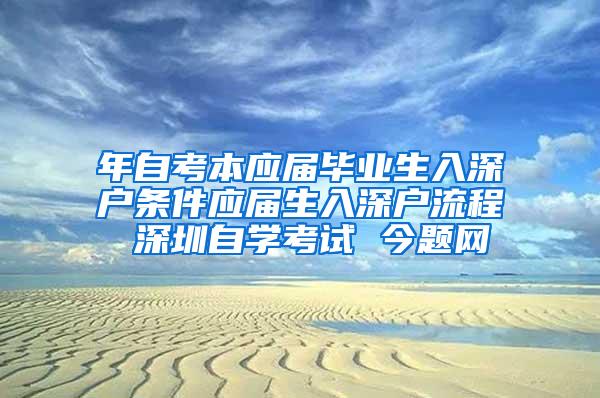 年自考本应届毕业生入深户条件应届生入深户流程 深圳自学考试 今题网